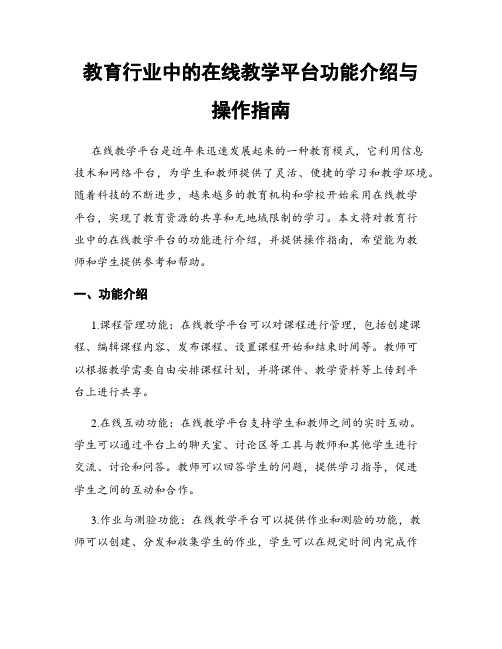 教育行业中的在线教学平台功能介绍与操作指南

在线教学平台是近年来迅速发展起来的一种教育模式，它利用信息技术和网络平台，为学生和教师提供了灵活、便捷的学习和教学环境。随着科技的不断进步，越来越多的教育机构和学校开始采用在线教学平台，实现了教育资源的共享和无地域限制的学习。本文将对教育行业中的在线教学平台的功能进行介绍，并提供操作指南，希望能为教师和学生提供参考和帮助。

一、功能介绍

1.课程管理功能：在线教学平台可以对课程进行管理，包括创建课程、编辑课程内容、发布课程、设置课程开始和结束时间等。教师可以根据教学需要自由安排课程计划，并将课件、教学资料等上传到平台上进行共享。

2.在线互动功能：在线教学平台支持学生和教师之间的实时互动。学生可以通过平台上的聊天室、讨论区等工具与教师和其他学生进行交流、讨论和问答。教师可以回答学生的问题，提供学习指导，促进学生之间的互动和合作。

3.作业与测验功能：在线教学平台可以提供作业和测验的功能，教师可以创建、分发和收集学生的作业，学生可以在规定时间内完成作